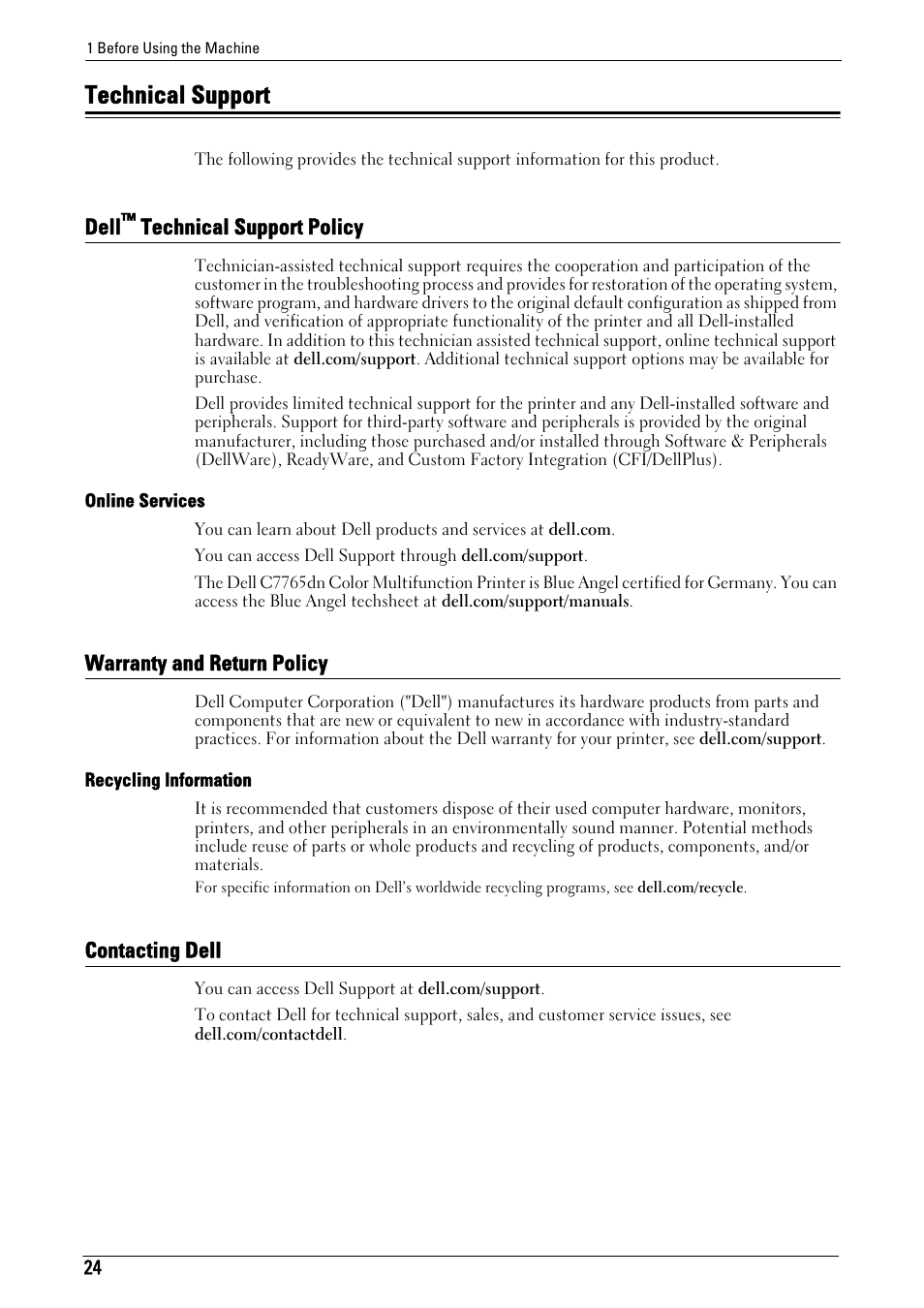 1 Before Using the Machine

Technical Support

The following provides the technical support information for this product.

Dell™ Technical Support Policy

Technician-assisted technical support requires the cooperation and participation of the customer in the troubleshooting process and provides for restoration of the operating system, software program, and hardware drivers to the original default configuration as shipped from Dell, and verification of appropriate functionality of the printer and all Dell-installed hardware. In addition to this technician assisted technical support, online technical support is available at dell.com/support. Additional technical support options may be available for purchase.

Dell provides limited technical support for the printer and any Dell-installed software and peripherals. Support for third-party software and peripherals is provided by the original manufacturer, including those purchased and/or installed through Software & Peripherals (DellWare), ReadyWare, and Custom Factory Integration (CFI/DellPlus).

Online Services

You can learn about Dell products and services at dell.com.

You can access Dell Support through dell.com/support.

The Dell C7765dn Color Multifunction Printer is Blue Angel certified for Germany. You can access the Blue Angel techsheet at dell.com/support/manuals.

Warranty and Return Policy

Dell Computer Corporation ("Dell") manufactures its hardware products from parts and components that are new or equivalent to new in accordance with industry-standard practices. For information about the Dell warranty for your printer, see dell.com/support.

Recycling Information

It is recommended that customers dispose of their used computer hardware, monitors, printers, and other peripherals in an environmentally sound manner. Potential methods include reuse of parts or whole products and recycling of products, components, and/or materials.

For specific information on Dell's worldwide recycling programs, see dell.com/recycle.

Contacting Dell

You can access Dell Support at dell.com/support.

To contact Dell for technical support, sales, and customer service issues, see dell.com/contactdell.

24